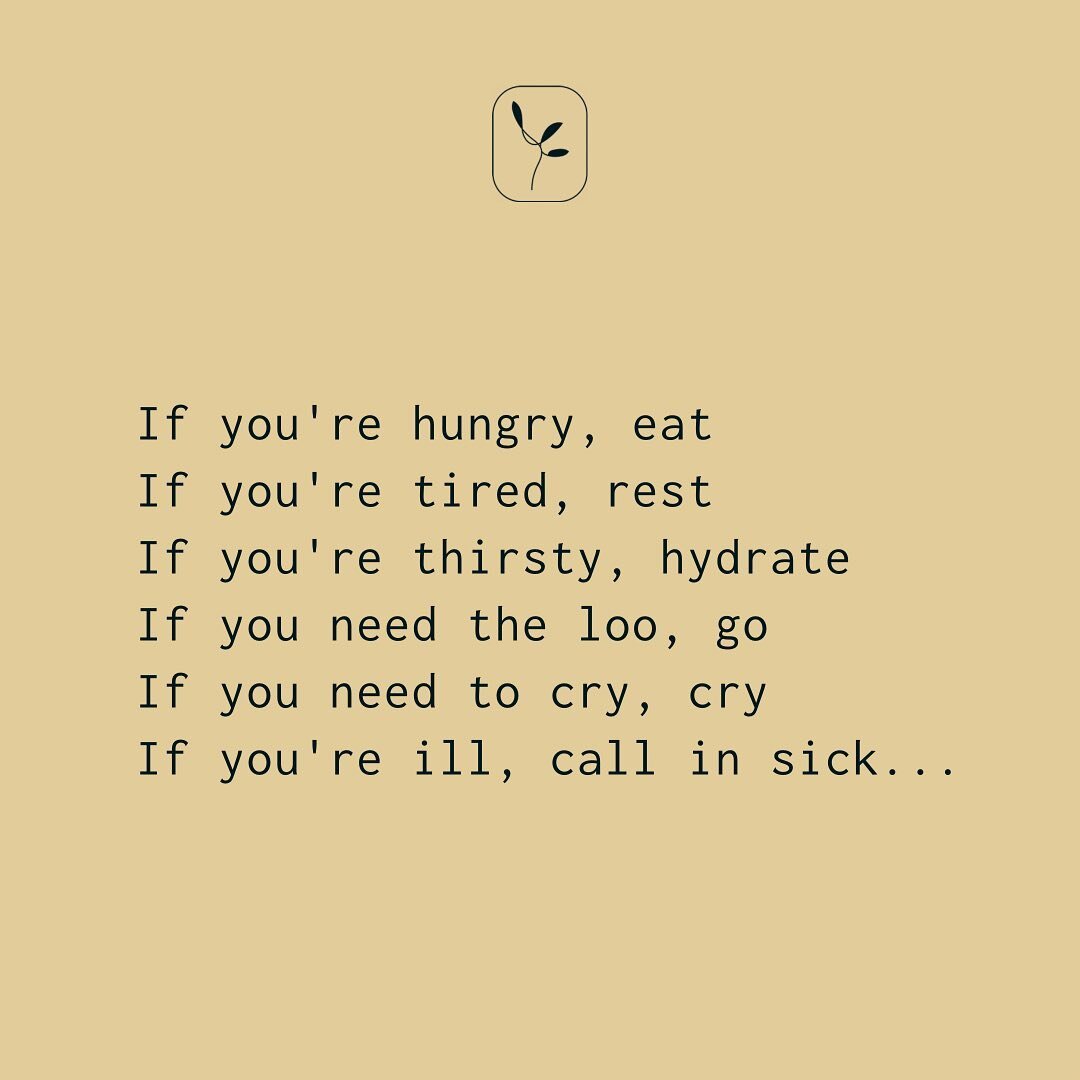 If you're hungry, eat
If you're tired, rest
If you're thirsty, hydrate
If you need the loo, go
If you need to cry, cry
If you're ill, call in sick...